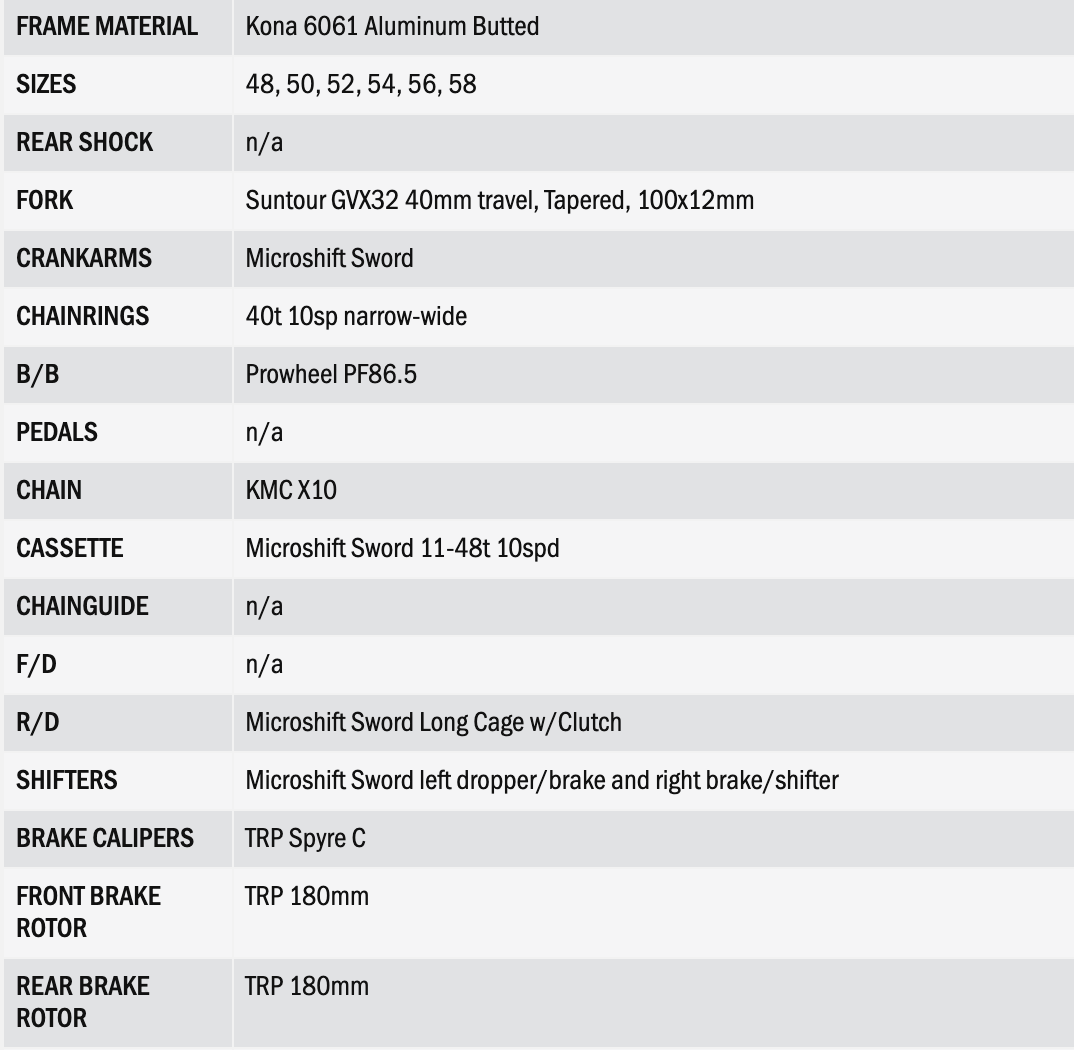 | FRAME MATERIAL | Kona 6061 Aluminum Butted |
|---|---|
| SIZES | 48, 50, 52, 54, 56, 58 |
| REAR SHOCK | n/a |
| FORK | Suntour GVX32 40mm travel, Tapered, 100x12mm |
| CRANKARMS | Microshift Sword |
| CHAINRINGS | 40t 10sp narrow-wide |
| B/B | Prowheel PF86.5 |
| PEDALS | n/a |
| CHAIN | KMC X10 |
| CASSETTE | Microshift Sword 11-48t 10spd |
| CHAINGUIDE | n/a |
| F/D | n/a |
| R/D | Microshift Sword Long Cage w/Clutch |
| SHIFTERS | Microshift Sword left dropper/brake and right brake/shifter |
| BRAKE CALIPERS | TRP Spyre C |
| FRONT BRAKE ROTOR | TRP 180mm |
| REAR BRAKE ROTOR | TRP 180mm |